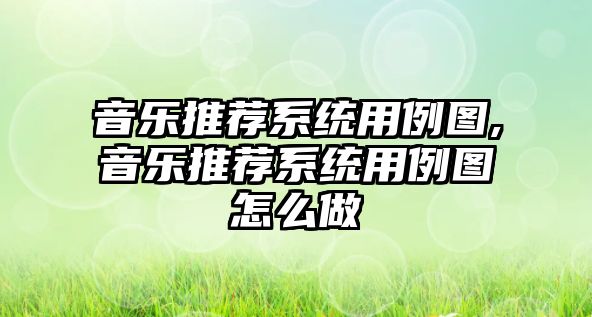 音乐推荐系统用例图,音乐推荐系统用例图怎么做